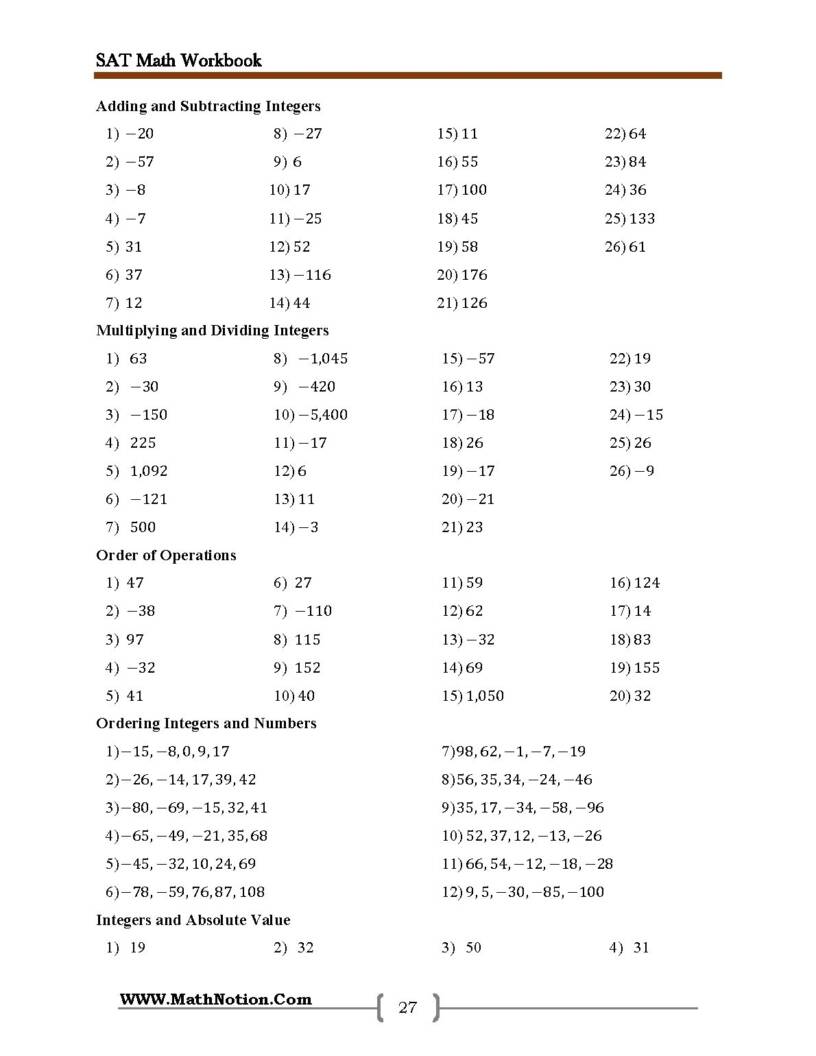 SAT Math Workbook

Adding and Subtracting Integers

1) $-20$
2) $-57$
3) $-8$
4) $-7$
5) 31
6) 37
7) 12

8) $-27$
9) 6
10) 17
11) $-25$
12) 52
13) $-116$
14) 44

15) 11
16) 55
17) 100
18) 45
19) 58
20) 176
21) 126

22) 64
23) 84
24) 36
25) 133
26) 61

Multiplying and Dividing Integers

1) 63
2) $-30$
3) $-150$
4) 225
5) 1,092
6) $-121$
7) 500

8) $-1,045$
9) $-420$
10) $-5,400$
11) $-17$
12) 6
13) 11
14) $-3$

15) $-57$
16) 13
17) $-18$
18) 26
19) $-17$
20) $-21$
21) 23

22) 19
23) 30
24) $-15$
25) 26
26) $-9$

Order of Operations

1) 47
2) $-38$
3) 97
4) $-32$
5) 41

6) 27
7) $-110$
8) 115
9) 152
10) 40

11) 59
12) 62
13) $-32$
14) 69
15) 1,050

16) 124
17) 14
18) 83
19) 155
20) 32

Ordering Integers and Numbers

1) $-15, -8, 0, 9, 17$
2) $-26, -14, 17, 39, 42$
3) $-80, -69, -15, 32, 41$
4) $-65, -49, -21, 35, 68$
5) $-45, -32, 10, 24, 69$
6) $-78, -59, 76, 87, 108$

7) $98, 62, -1, -7, -19$
8) $56, 35, 34, -24, -46$
9) $35, 17, -34, -58, -96$
10) $52, 37, 12, -13, -26$
11) $66, 54, -12, -18, -28$
12) $9, 5, -30, -85, -100$

Integers and Absolute Value

1) 19
2) 32
3) 50
4) 31

WWW.MathNotion.Com

27